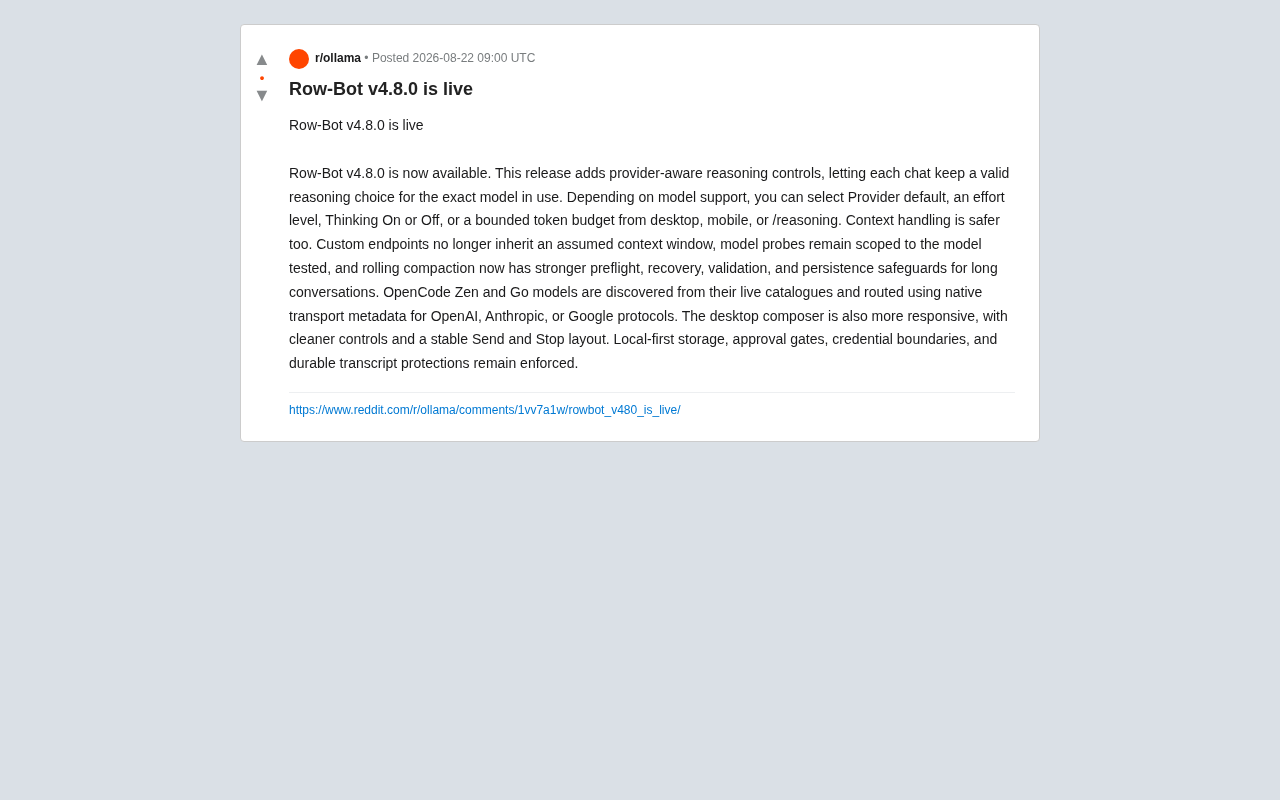 ▲
•
▼
r/ollama • Posted 2026-08-22 09:00 UTC

Row-Bot v4.8.0 is live

Row-Bot v4.8.0 is live

Row-Bot v4.8.0 is now available. This release adds provider-aware reasoning controls, letting each chat keep a valid reasoning choice for the exact model in use. Depending on model support, you can select Provider default, an effort level, Thinking On or Off, or a bounded token budget from desktop, mobile, or /reasoning. Context handling is safer too. Custom endpoints no longer inherit an assumed context window, model probes remain scoped to the model tested, and rolling compaction now has stronger preflight, recovery, validation, and persistence safeguards for long conversations. OpenCode Zen and Go models are discovered from their live catalogues and routed using native transport metadata for OpenAI, Anthropic, or Google protocols. The desktop composer is also more responsive, with cleaner controls and a stable Send and Stop layout. Local-first storage, approval gates, credential boundaries, and durable transcript protections remain enforced.

https://www.reddit.com/r/ollama/comments/1vv7a1w/rowbot_v480_is_live/